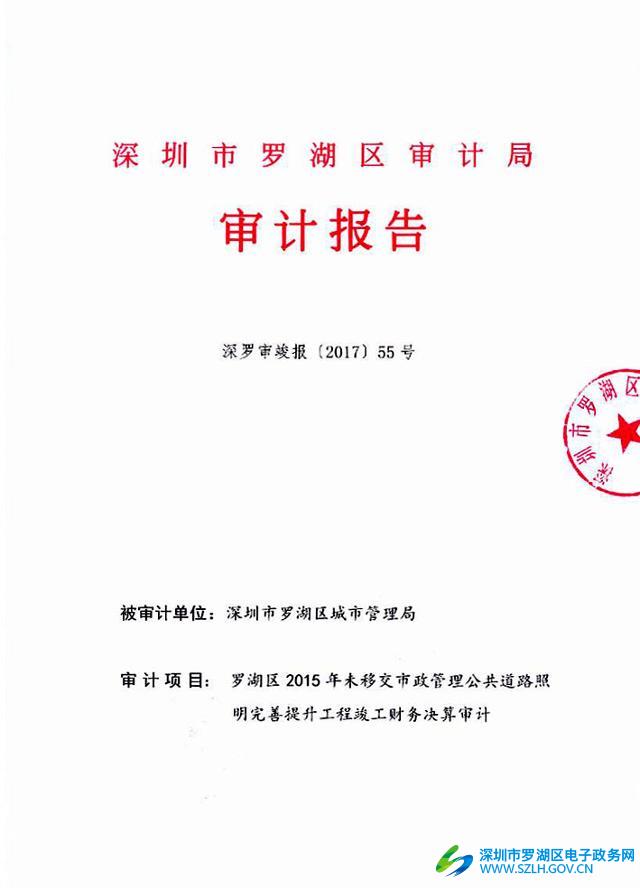 深圳市罗湖区审计局

审计报告

深罗审竣报〔2017〕55号

深圳市罗湖区

被审计单位：深圳市罗湖区城市管理局

审计项目：罗湖区2015年未移交市政管理公共道路照明完善提升工程竣工财务决算审计

深圳市罗湖区电子政务网
WWW.SZLH.GOV.CN